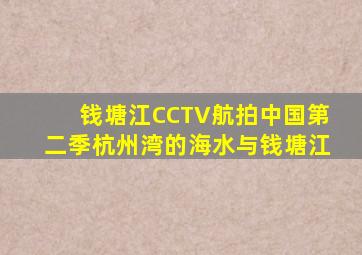 钱塘江CCTV航拍中国第二季杭州湾的海水与钱塘江